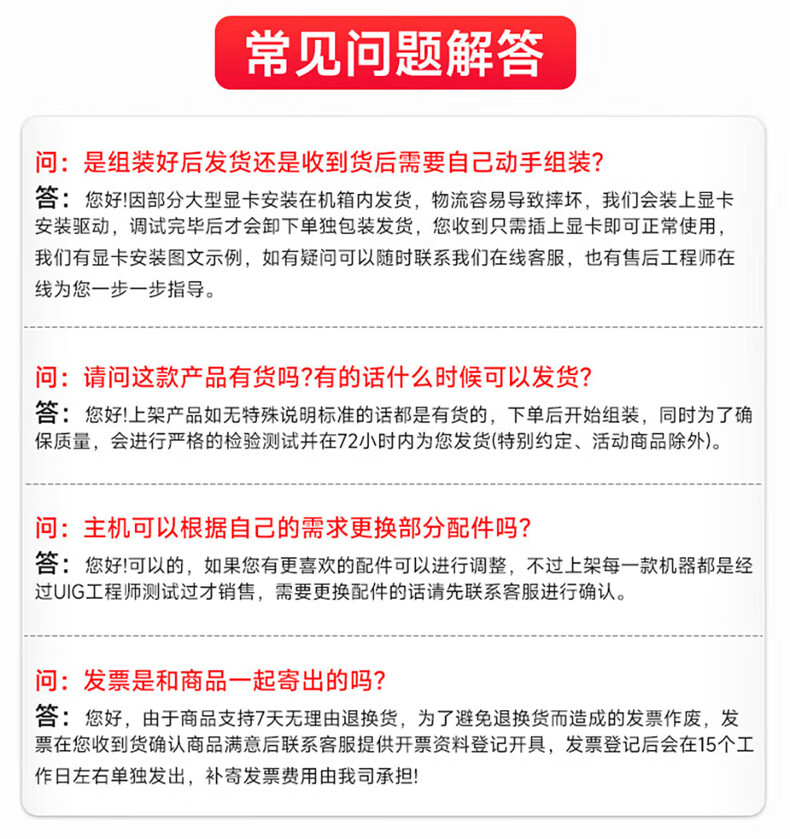 常见问题解答

问：是组装好后发货还是收到货后需要自己动手组装？
答：您好!因部分大型显卡安装在机箱内发货，物流容易导致摔坏，我们会装上显卡安装驱动，调试完毕后才会卸下单独包装发货，您收到只需插上显卡即可正常使用，我们有显卡安装图文示例，如有疑问可以随时联系我们在线客服，也有售后工程师在线为您一步一步指导。

问：请问这款产品有货吗?有的话什么时候可以发货？
答：您好!上架产品如无特殊说明标准的话都是有货的，下单后开始组装，同时为了确保质量，会进行严格的检验测试并在72小时内为您发货(特别约定、活动商品除外)。

问：主机可以根据自己的需求更换部分配件吗？
答：您好!可以的，如果您有更喜欢的配件可以进行调整，不过上架每一款机器都是经过UIG工程师测试过才销售，需要更换配件的话请先联系客服进行确认。

问：发票是和商品一起寄出的吗？
答：您好，由于商品支持7天无理由退换货，为了避免退换货而造成的发票作废，发票在您收到货确认商品满意后联系客服提供开票资料登记开具，发票登记后会在15个工作日左右单独发出，补寄发票费用由我司承担!